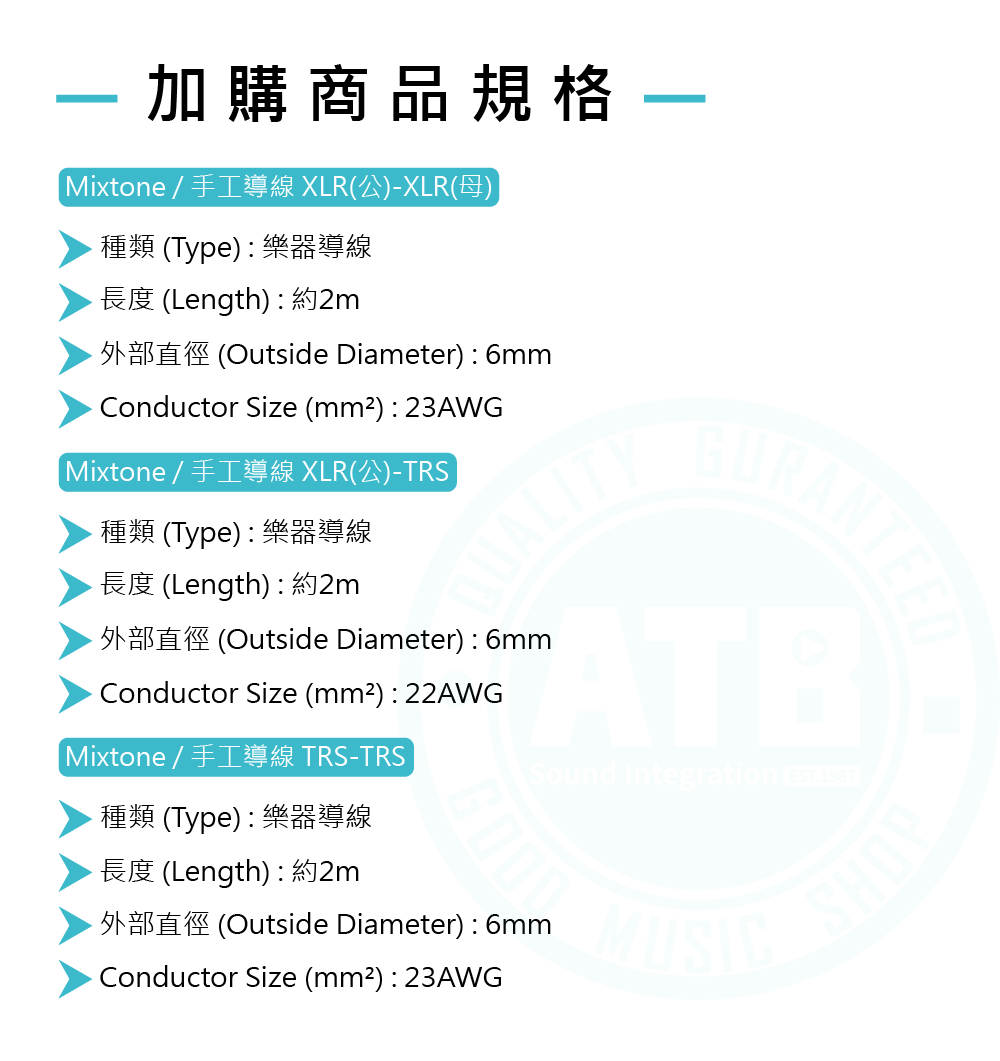 — 加購商品規格 —

Mixtone / 手工導線 XLR(公)-XLR(母)

種類 (Type) : 樂器導線

長度 (Length) : 約2m

外部直徑 (Outside Diameter) : 6mm

Conductor Size ($mm^2$) : 23AWG

Mixtone / 手工導線 XLR(公)-TRS

種類 (Type) : 樂器導線

長度 (Length) : 約2m

外部直徑 (Outside Diameter) : 6mm

Conductor Size ($mm^2$) : 22AWG

Mixtone / 手工導線 TRS-TRS

種類 (Type) : 樂器導線

長度 (Length) : 約2m

外部直徑 (Outside Diameter) : 6mm

Conductor Size ($mm^2$) : 23AWG

QUALITY GURANTEED ATB. Sound Integration GOOD MUSIC SHOP